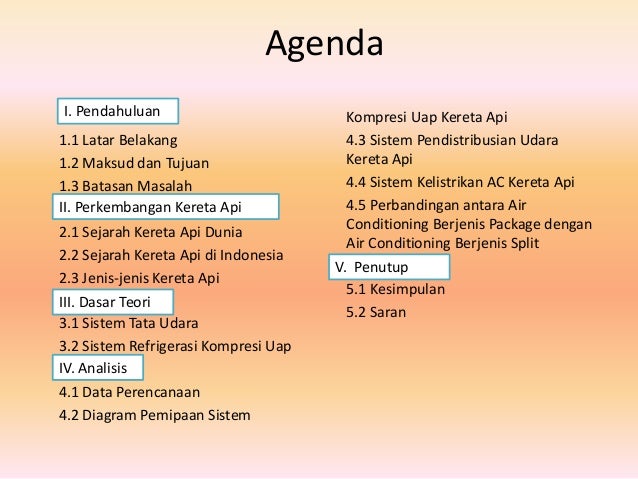 Agenda

I. Pendahuluan

1.1 Latar Belakang

1.2 Maksud dan Tujuan

1.3 Batasan Masalah

II. Perkembangan Kereta Api

2.1 Sejarah Kereta Api Dunia

2.2 Sejarah Kereta Api di Indonesia

2.3 Jenis-jenis Kereta Api

III. Dasar Teori

3.1 Sistem Tata Udara

3.2 Sistem Refrigerasi Kompresi Uap

IV. Analisis

4.1 Data Perencanaan

4.2 Diagram Pemipaan Sistem Kompresi Uap Kereta Api

4.3 Sistem Pendistribusian Udara Kereta Api

4.4 Sistem Kelistrikan AC Kereta Api

4.5 Perbandingan antara Air Conditioning Berjenis Package dengan Air Conditioning Berjenis Split

V. Penutup

5.1 Kesimpulan

5.2 Saran